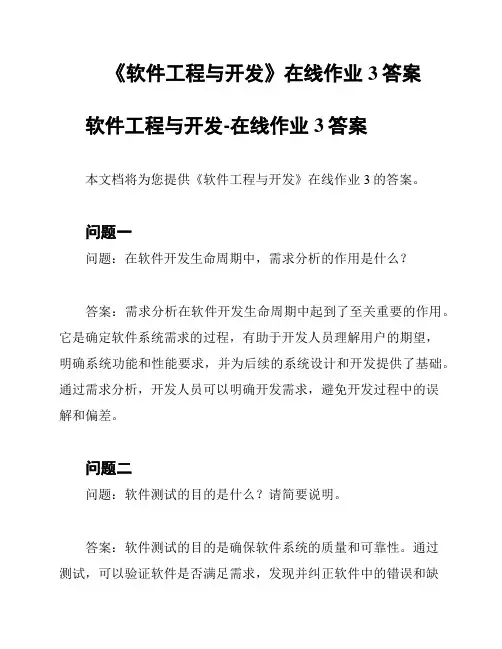 《软件工程与开发》在线作业 3 答案

软件工程与开发-在线作业 3 答案

本文档将为您提供《软件工程与开发》在线作业 3 的答案。

问题一

问题：在软件开发生命周期中，需求分析的作用是什么？

答案：需求分析在软件开发生命周期中起到了至关重要的作用。它是确定软件系统需求的过程，有助于开发人员理解用户的期望，明确系统功能和性能要求，并为后续的系统设计和开发提供了基础。通过需求分析，开发人员可以明确开发需求，避免开发过程中的误解和偏差。

问题二

问题：软件测试的目的是什么？请简要说明。

答案：软件测试的目的是确保软件系统的质量和可靠性。通过测试，可以验证软件是否满足需求，发现并纠正软件中的错误和缺